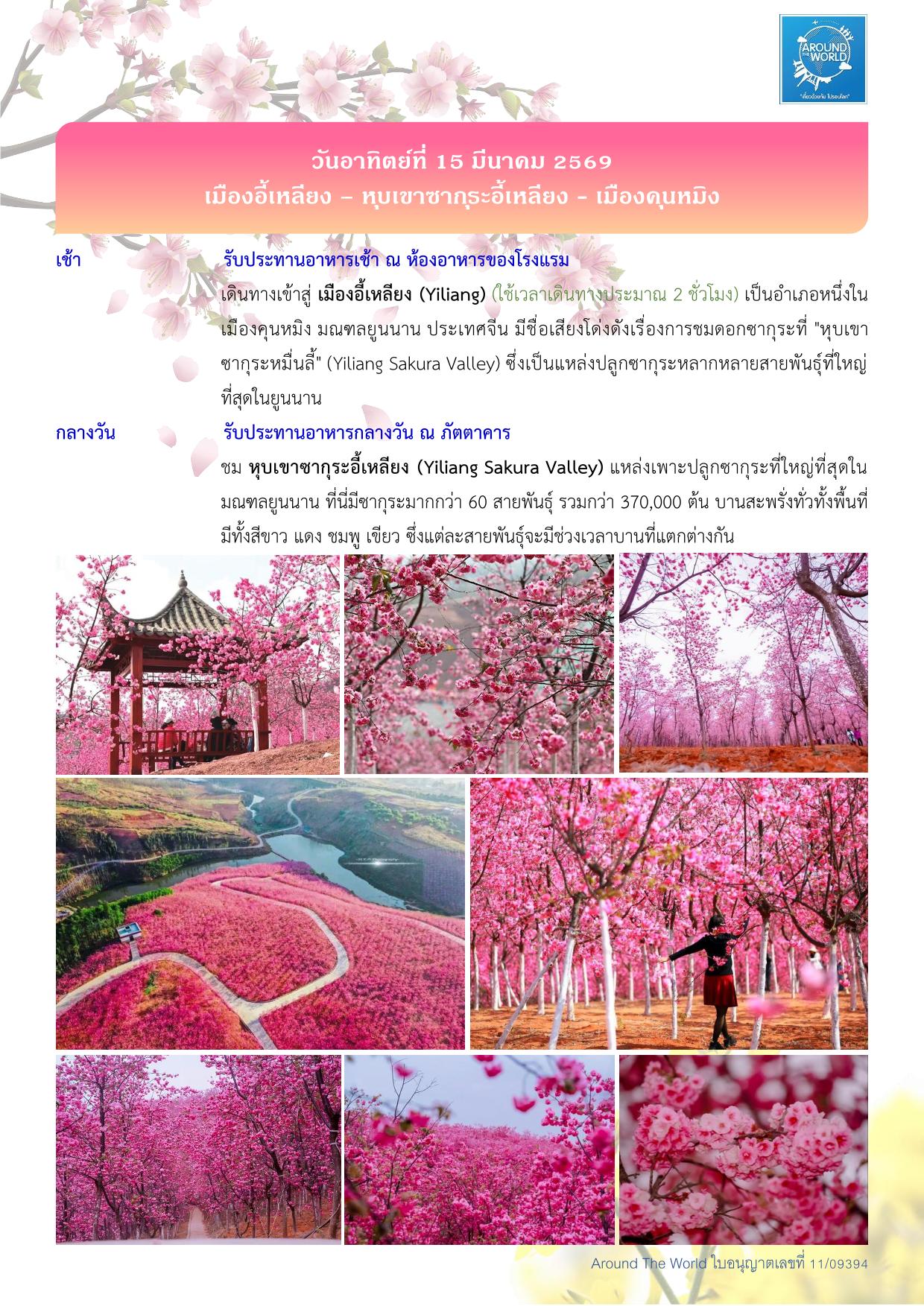 AROUND THE WORLD

"เที่ยวด้วยกัน ไปรอบโลก"

วันอาทิตย์ที่ 15 มีนาคม 2569
เมืองอี้เหลียง – หุบเขาซากุระอี้เหลียง - เมืองคุนหมิง

เช้า
รับประทานอาหารเช้า ณ ห้องอาหารของโรงแรม

เดินทางเข้าสู่ เมืองอี้เหลียง (Yiliang) (ใช้เวลาเดินทางประมาณ 2 ชั่วโมง) เป็นอำเภอหนึ่งในเมืองคุนหมิง มณฑลยูนนาน ประเทศจีน มีชื่อเสียงโด่งดังเรื่องการชมดอกซากุระที่ "หุบเขาซากุระหมื่นลี้" (Yiliang Sakura Valley) ซึ่งเป็นแหล่งปลูกซากุระหลากหลายสายพันธุ์ที่ใหญ่ที่สุดในยูนนาน

กลางวัน
รับประทานอาหารกลางวัน ณ ภัตตาคาร

ชม หุบเขาซากุระอี้เหลียง (Yiliang Sakura Valley) แหล่งเพาะปลูกซากุระที่ใหญ่ที่สุดในมณฑลยูนนาน ที่นี่มีซากุระมากกว่า 60 สายพันธุ์ รวมกว่า 370,000 ต้น บานสะพรั่งทั่วทั้งพื้นที่ มีทั้งสีขาว แดง ชมพู เขียว ซึ่งแต่ละสายพันธุ์จะมีช่วงเวลาบานที่แตกต่างกัน

Around The World ใบอนุญาตเลขที่ 11/09394